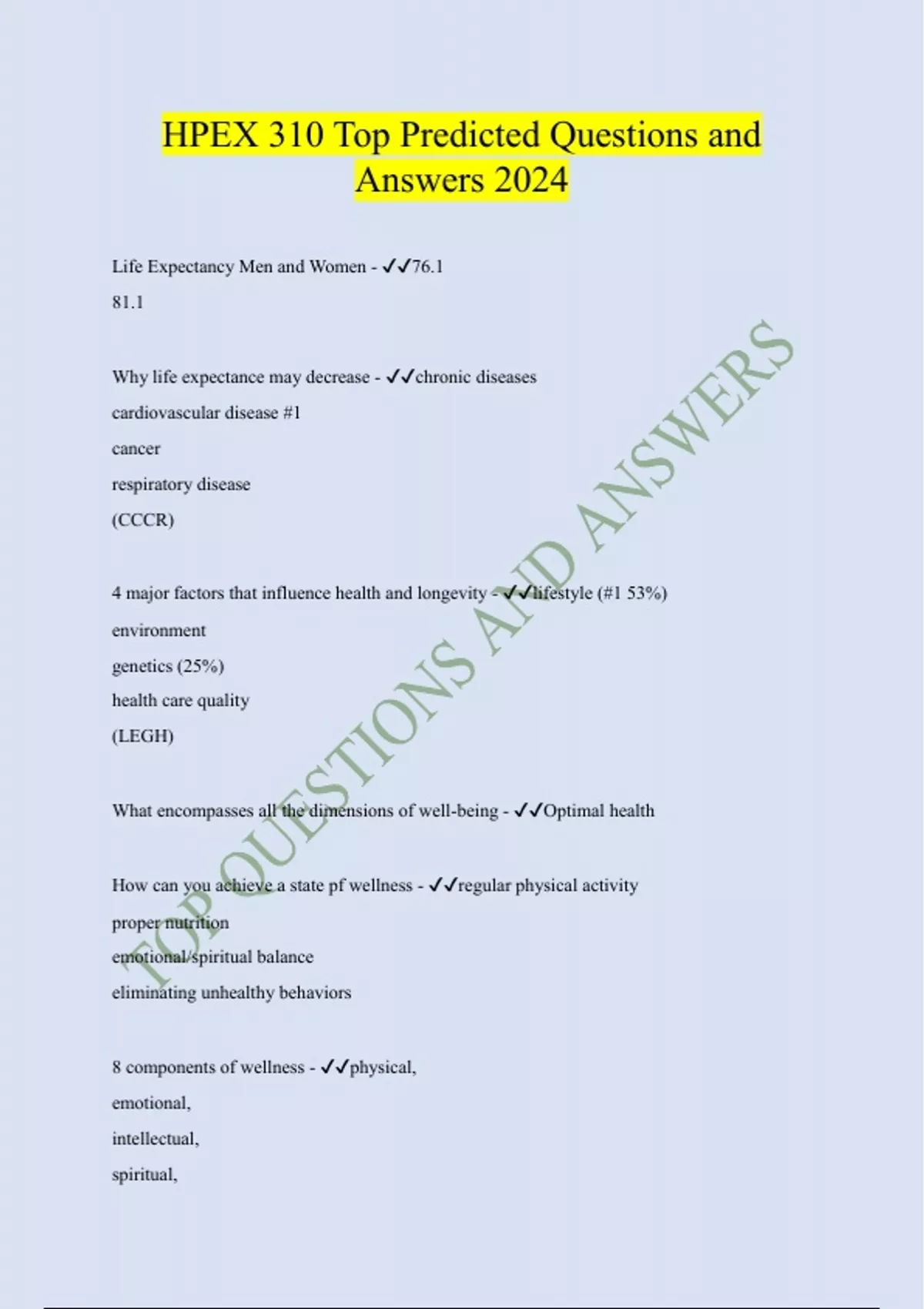 HPEX 310 Top Predicted Questions and Answers 2024

Life Expectancy Men and Women - ✓✓76.1
81.1

Why life expectance may decrease - ✓✓chronic diseases
cardiovascular disease #1
cancer
respiratory disease
(CCCR)

4 major factors that influence health and longevity - ✓✓lifestyle (#1 53%)
environment
genetics (25%)
health care quality
(LEGH)

What encompasses all the dimensions of well-being - ✓✓Optimal health

How can you achieve a state pf wellness - ✓✓regular physical activity
proper nutrition
emotional/spiritual balance
eliminating unhealthy behaviors

8 components of wellness - ✓✓physical,
emotional,
intellectual,
spiritual,

TOP QUESTIONS AND ANSWERS